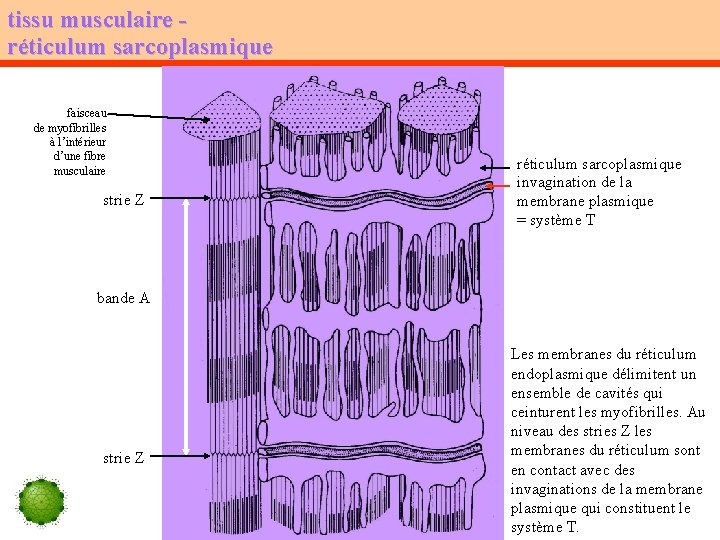 tissu musculaire -
réticulum sarcoplasmique

faisceau de myofibrilles à l'intérieur d'une fibre musculaire

strie Z

bande A

strie Z

réticulum sarcoplasmique

invagination de la membrane plasmique = système T

Les membranes du réticulum endoplasmique délimitent un ensemble de cavités qui ceinturent les myofibrilles. Au niveau des stries Z les membranes du réticulum sont en contact avec des invaginations de la membrane plasmique qui constituent le système T.